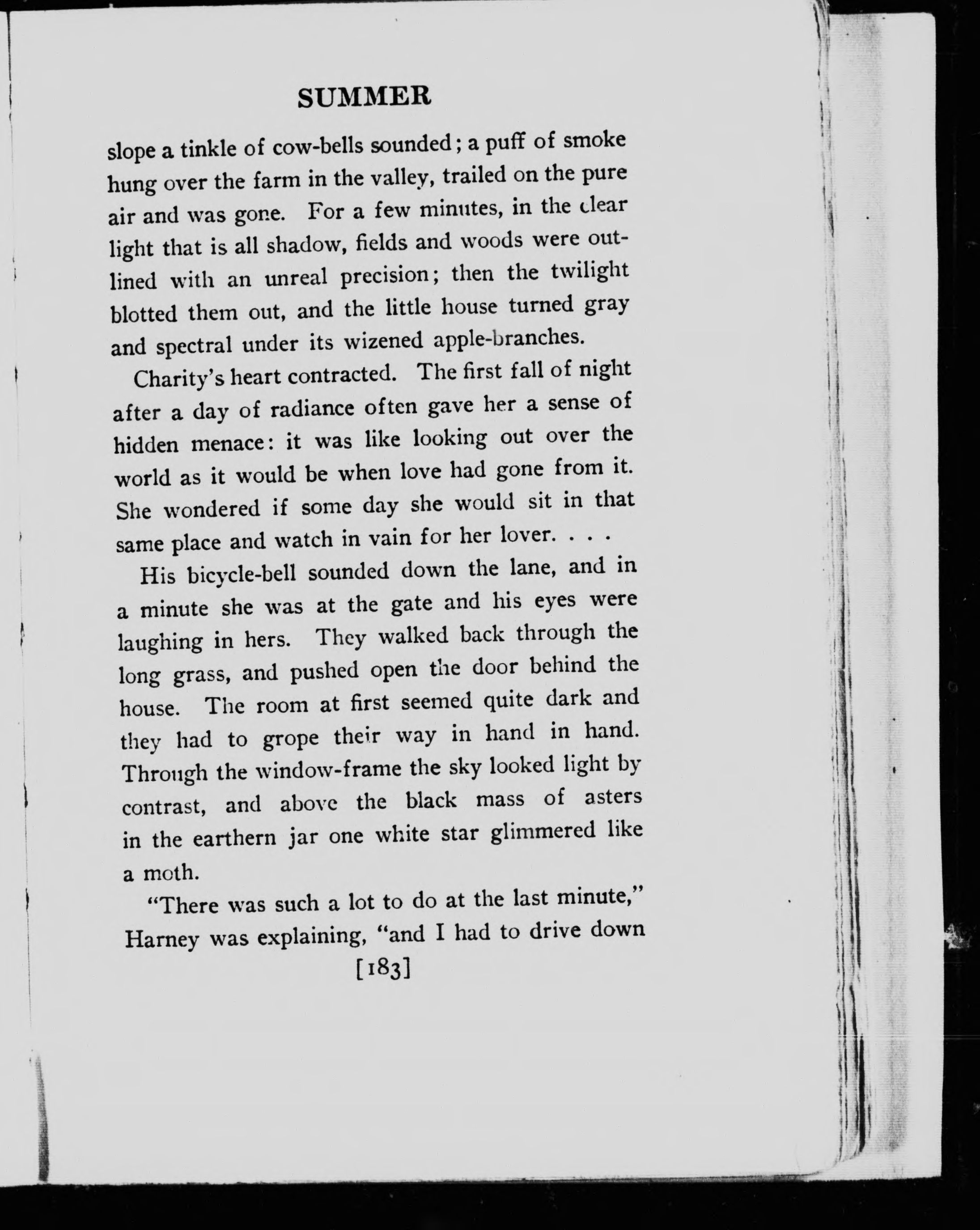 SUMMER

slope a tinkle of cow-bells sounded; a puff of smoke hung over the farm in the valley, trailed on the pure air and was gone. For a few minutes, in the clear light that is all shadow, fields and woods were outlined with an unreal precision; then the twilight blotted them out, and the little house turned gray and spectral under its wizened apple-branches.

Charity's heart contracted. The first fall of night after a day of radiance often gave her a sense of hidden menace: it was like looking out over the world as it would be when love had gone from it. She wondered if some day she would sit in that same place and watch in vain for her lover. . . .

His bicycle-bell sounded down the lane, and in a minute she was at the gate and his eyes were laughing in hers. They walked back through the long grass, and pushed open the door behind the house. The room at first seemed quite dark and they had to grope their way in hand in hand. Through the window-frame the sky looked light by contrast, and above the black mass of asters in the earthern jar one white star glimmered like a moth.

"There was such a lot to do at the last minute," Harney was explaining, "and I had to drive down

[183]